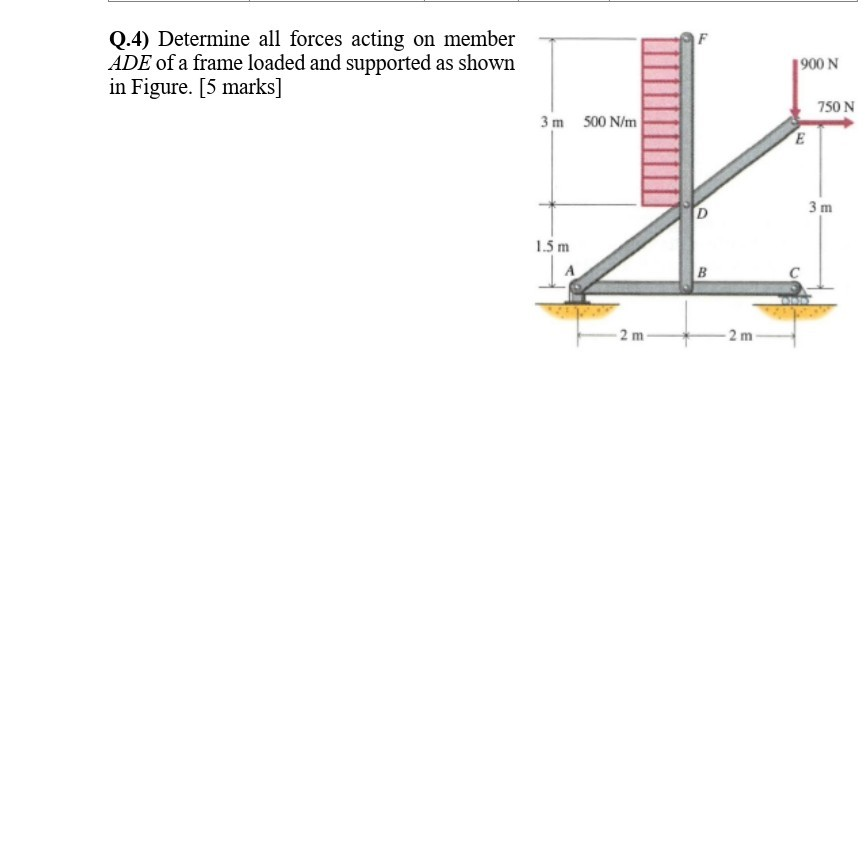 Q.4) Determine all forces acting on member ADE of a frame loaded and supported as shown in Figure. [5 marks]

F
900 N
750 N
3 m
500 N/m
E
D
3 m
1.5 m
A
B
C
2 m
2 m